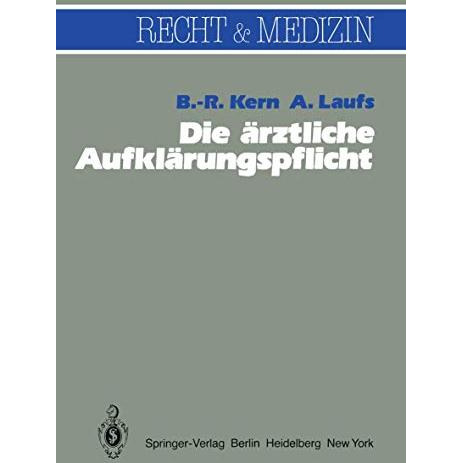 RECHT & MEDIZIN

B.-R. Kern A. Laufs

Die ärztliche Aufklärungspflicht

Springer-Verlag Berlin Heidelberg New York